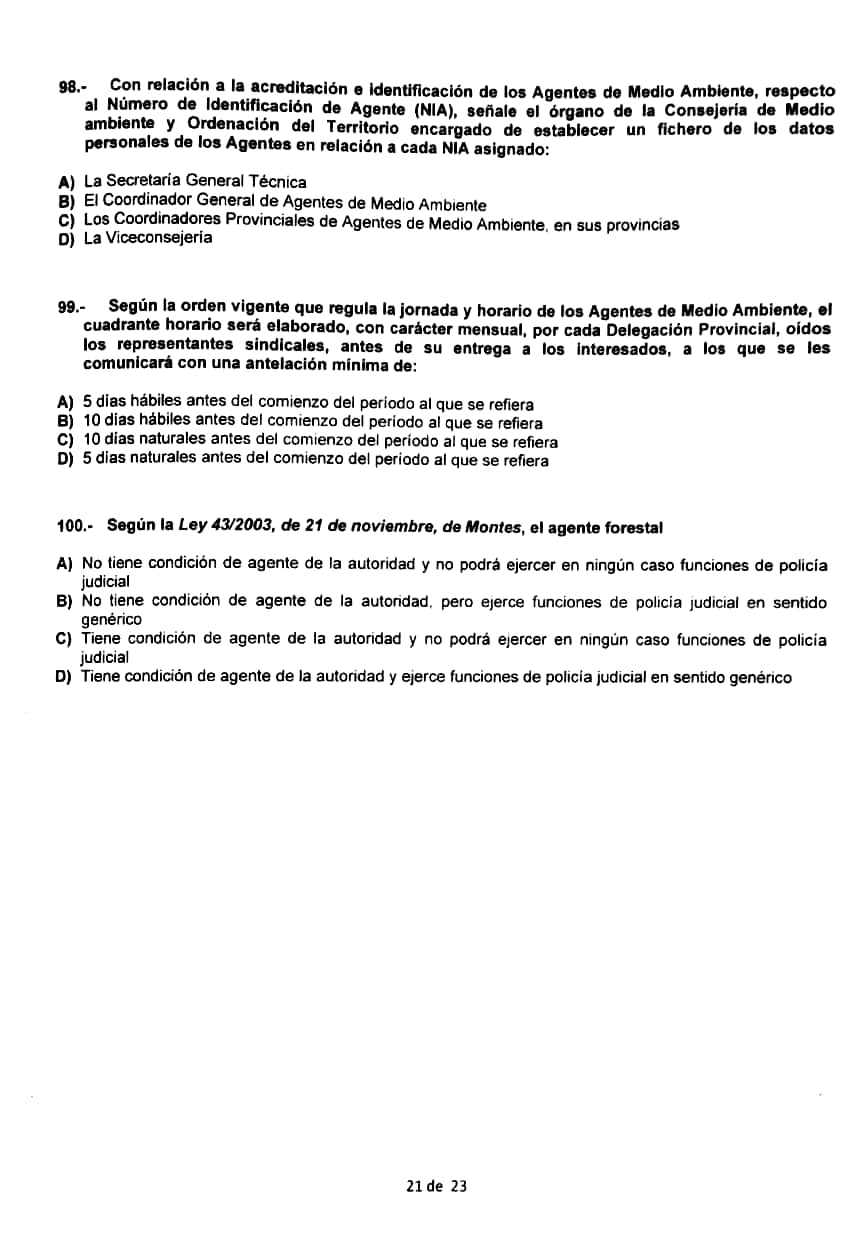 98.- Con relación a la acreditación e identificación de los Agentes de Medio Ambiente, respecto al Número de Identificación de Agente (NIA), señale el órgano de la Consejería de Medio ambiente y Ordenación del Territorio encargado de establecer un fichero de los datos personales de los Agentes en relación a cada NIA asignado:

A) La Secretaría General Técnica
B) El Coordinador General de Agentes de Medio Ambiente
C) Los Coordinadores Provinciales de Agentes de Medio Ambiente, en sus provincias
D) La Viceconsejería

99.- Según la orden vigente que regula la jornada y horario de los Agentes de Medio Ambiente, el cuadrante horario será elaborado, con carácter mensual, por cada Delegación Provincial, oídos los representantes sindicales, antes de su entrega a los interesados, a los que se les comunicará con una antelación mínima de:

A) 5 días hábiles antes del comienzo del período al que se refiera
B) 10 días hábiles antes del comienzo del período al que se refiera
C) 10 días naturales antes del comienzo del período al que se refiera
D) 5 días naturales antes del comienzo del período al que se refiera

100.- Según la Ley 43/2003, de 21 de noviembre, de Montes, el agente forestal

A) No tiene condición de agente de la autoridad y no podrá ejercer en ningún caso funciones de policía judicial
B) No tiene condición de agente de la autoridad, pero ejerce funciones de policía judicial en sentido genérico
C) Tiene condición de agente de la autoridad y no podrá ejercer en ningún caso funciones de policía judicial
D) Tiene condición de agente de la autoridad y ejerce funciones de policía judicial en sentido genérico

21 de 23